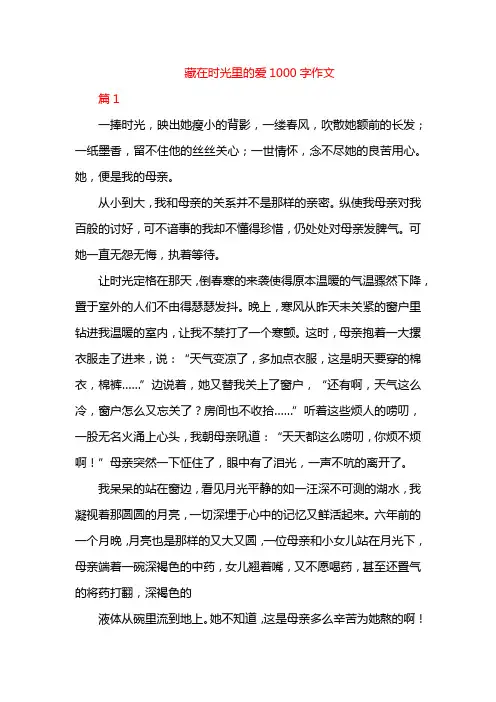 藏在时光里的爱 1000 字作文

篇 1

一捧时光，映出她瘦小的背影，一缕春风，吹散她额前的长发；一纸墨香，留不住他的丝丝关心；一世情怀，念不尽她的良苦用心。她，便是我的母亲。

从小到大，我和母亲的关系并不是那样的亲密。纵使我母亲对我百般的讨好，可不谙事的我却不懂得珍惜，仍处处对母亲发脾气。可她一直无怨无悔，执着等待。

让时光定格在那天，倒春寒的来袭使得原本温暖的气温骤然下降，置于室外的人们不由得瑟瑟发抖。晚上，寒风从昨天未关紧的窗户里钻进我温暖的室内，让我不禁打了一个寒颤。这时，母亲抱着一大摞衣服走了进来，说：“天气变凉了，多加点衣服，这是明天要穿的棉衣，棉裤……”边说着，她又替我关上了窗户，“还有啊，天气这么冷，窗户怎么又忘关了？房间也不收拾……”听着这些烦人的唠叨，一股无名火涌上心头，我朝母亲吼道：“天天都这么唠叨，你烦不烦啊！”母亲突然一下怔住了，眼中有了泪光，一声不吭的离开了。

我呆呆的站在窗边，看见月光平静的如一汪深不可测的湖水，我凝视着那圆圆的月亮，一切深埋于心中的记忆又鲜活起来。六年前的一个月晚，月亮也是那样的又大又圆，一位母亲和小女儿站在月光下，母亲端着一碗深褐色的中药，女儿翘着嘴，又不愿喝药，甚至还置气的将药打翻，深褐色的

液体从碗里流到地上。她不知道，这是母亲多么辛苦为她熬的啊！